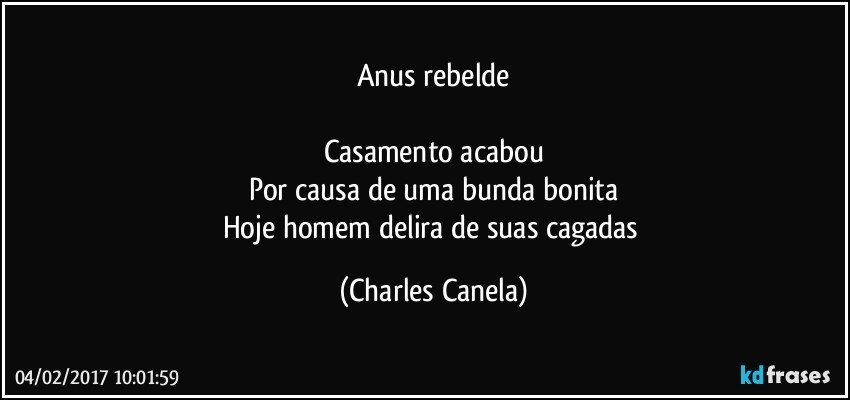 Anus rebelde

Casamento acabou
Por causa de uma bunda bonita
Hoje homem delira de suas cagadas

(Charles Canela)

04/02/2017 10:01:59

kdfrases